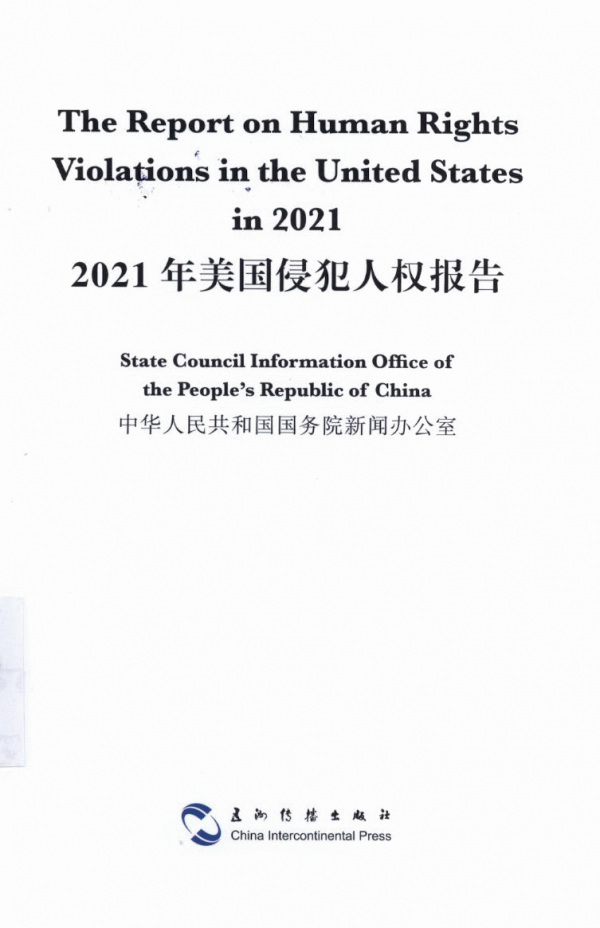 The Report on Human Rights Violations in the United States in 2021

2021 年美国侵犯人权报告

State Council Information Office of the People's Republic of China

中华人民共和国国务院新闻办公室

五洲传播出版社
China Intercontinental Press